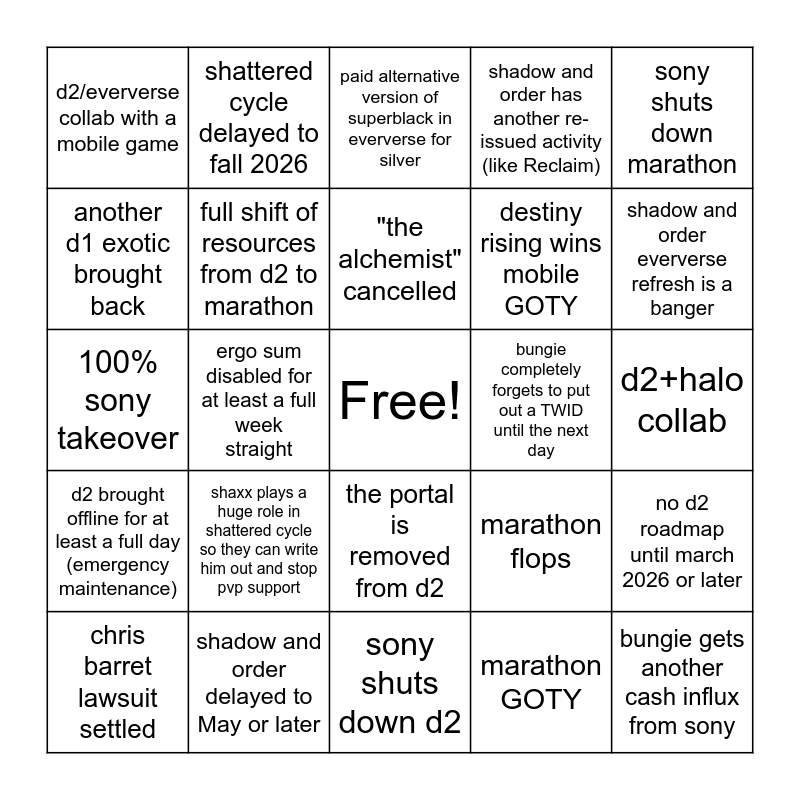 | | | | | |
|---|---|---|---|---|
| d2/eververse collab with a mobile game | shattered cycle delayed to fall 2026 | paid alternative version of superblack in eververse for silver | shadow and order has another re-issued activity (like Reclaim) | sony shuts down marathon |
| another d1 exotic brought back | full shift of resources from d2 to marathon | "the alchemist" cancelled | destiny rising wins mobile GOTY | shadow and order eververse refresh is a banger |
| 100% sony takeover | ergo sum disabled for at least a full week straight | Free! | bungie completely forgets to put out a TWID until the next day | d2+halo collab |
| d2 brought offline for at least a full day (emergency maintenance) | shaxx plays a huge role in shattered cycle so they can write him out and stop pvp support | the portal is removed from d2 | marathon flops | no d2 roadmap until march 2026 or later |
| chris barret lawsuit settled | shadow and order delayed to May or later | sony shuts down d2 | marathon GOTY | bungie gets another cash influx from sony |